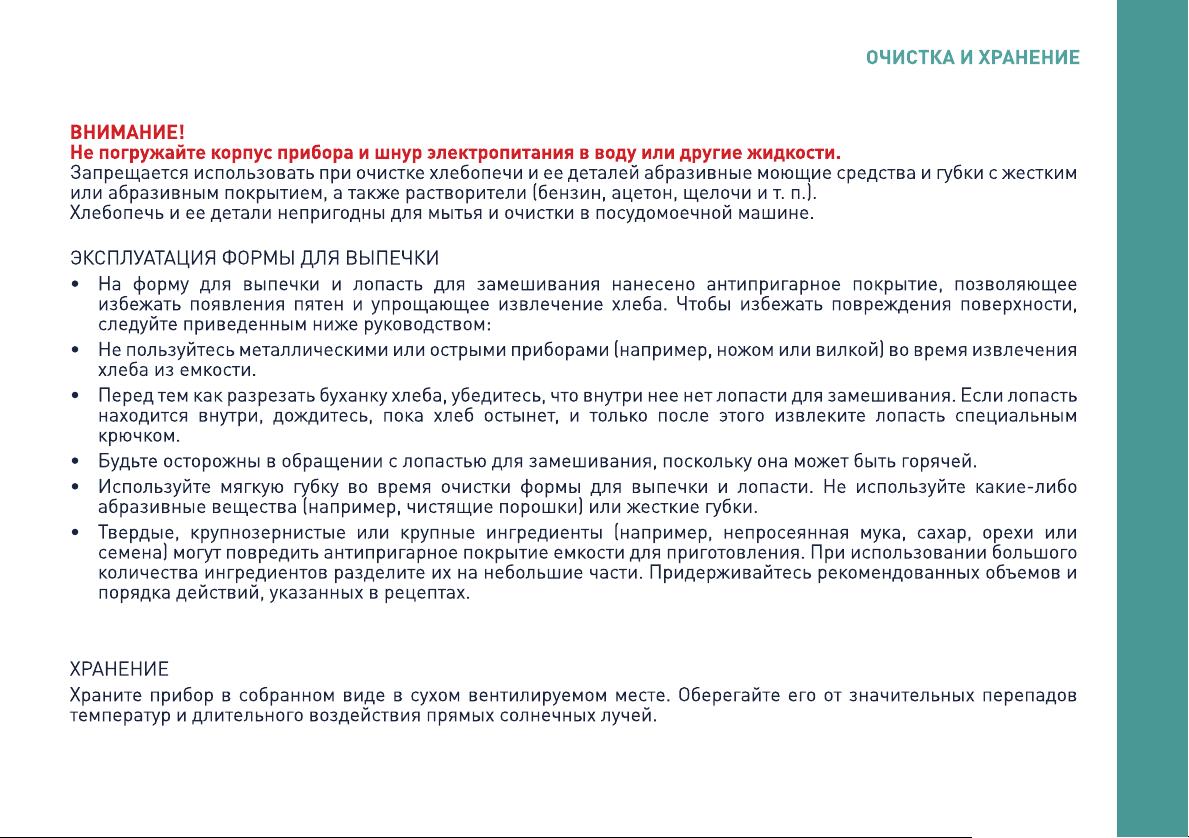 ОЧИСТКА И ХРАНЕНИЕ

ВНИМАНИЕ!
Не погружайте корпус прибора и шнур электропитания в воду или другие жидкости.
Запрещается использовать при очистке хлебопечи и ее деталей абразивные моющие средства и губки с жестким или абразивным покрытием, а также растворители (бензин, ацетон, щелочи и т. п.).
Хлебопечь и ее детали непригодны для мытья и очистки в посудомоечной машине.

ЭКСПЛУАТАЦИЯ ФОРМЫ ДЛЯ ВЫПЕЧКИ

• На форму для выпечки и лопасть для замешивания нанесено антипригарное покрытие, позволяющее избежать появления пятен и упрощающее извлечение хлеба. Чтобы избежать повреждения поверхности, следуйте приведенным ниже руководством:
• Не пользуйтесь металлическими или острыми приборами (например, ножом или вилкой) во время извлечения хлеба из емкости.
• Перед тем как разрезать буханку хлеба, убедитесь, что внутри нее нет лопасти для замешивания. Если лопасть находится внутри, дождитесь, пока хлеб остынет, и только после этого извлеките лопасть специальным крючком.
• Будьте осторожны в обращении с лопастью для замешивания, поскольку она может быть горячей.
• Используйте мягкую губку во время очистки формы для выпечки и лопасти. Не используйте какие-либо абразивные вещества (например, чистящие порошки) или жесткие губки.
• Твердые, крупнозернистые или крупные ингредиенты (например, непросеянная мука, сахар, орехи или семена) могут повредить антипригарное покрытие емкости для приготовления. При использовании большого количества ингредиентов разделите их на небольшие части. Придерживайтесь рекомендованных объемов и порядка действий, указанных в рецептах.

ХРАНЕНИЕ
Храните прибор в собранном виде в сухом вентилируемом месте. Оберегайте его от значительных перепадов температур и длительного воздействия прямых солнечных лучей.